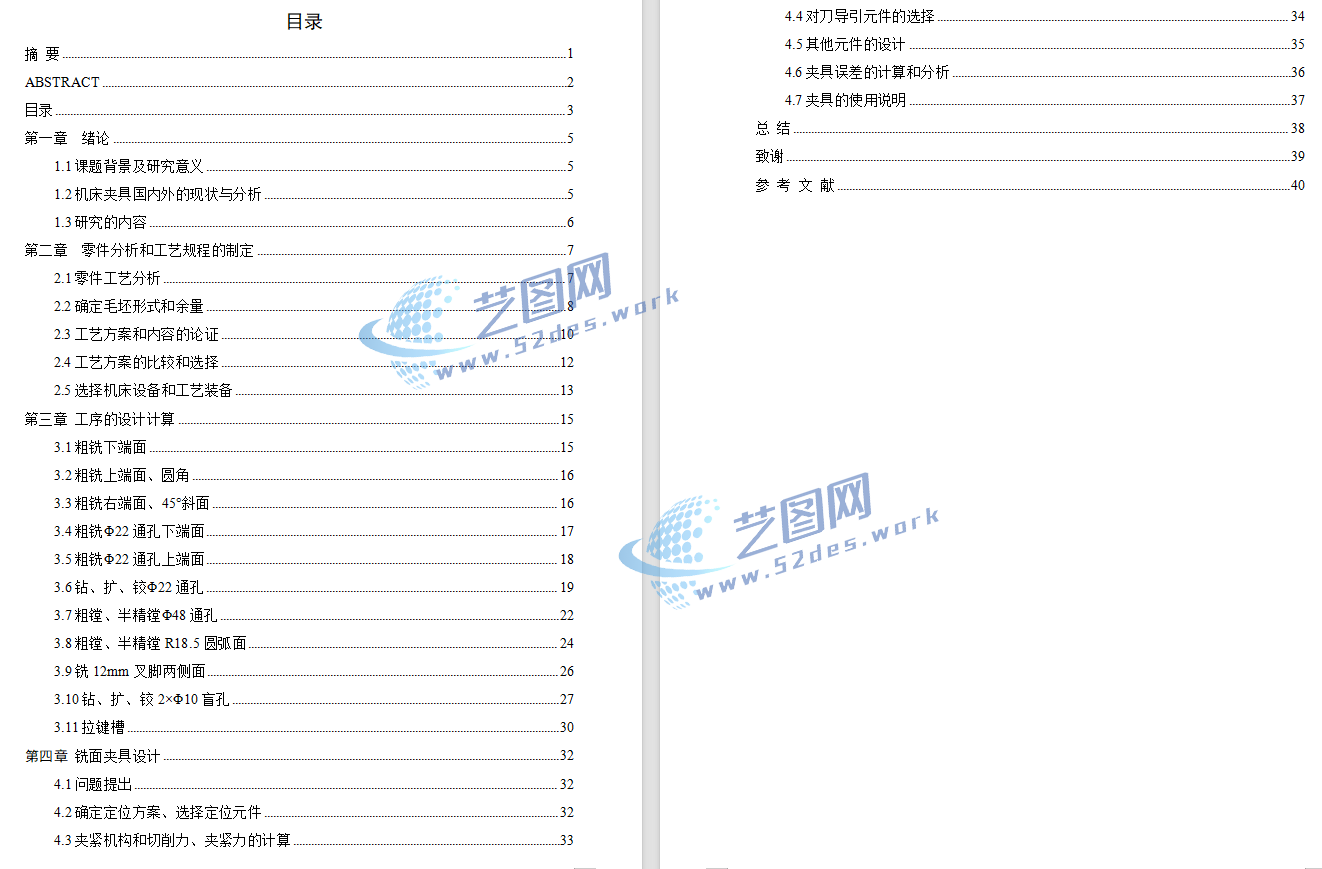 目录

摘 要 ........ 1
ABSTRACT ........ 2
目录 ........ 3
第一章 绪论 ........ 5
1.1 课题背景及研究意义 ........ 5
1.2 机床夹具国内外的现状与分析 ........ 5
1.3 研究的内容 ........ 6
第二章 零件分析和工艺规程的制定 ........ 7
2.1 零件工艺分析 ........ 7
2.2 确定毛坯形式和余量 ........ 8
2.3 工艺方案和内容的论证 ........ 10
2.4 工艺方案的比较和选择 ........ 12
2.5 选择机床设备和工艺装备 ........ 13
第三章 工序的设计计算 ........ 15
3.1 粗铣下端面 ........ 15
3.2 粗铣上端面、圆角 ........ 16
3.3 粗铣右端面、45°斜面 ........ 16
3.4 粗铣Φ22 通孔下端面 ........ 17
3.5 粗铣Φ22 通孔上端面 ........ 18
3.6 钻、扩、铰Φ22 通孔 ........ 19
3.7 粗镗、半精镗Φ48 通孔 ........ 22
3.8 粗镗、半精镗 R18.5 圆弧面 ........ 24
3.9 铣 12mm 叉脚两侧面 ........ 26
3.10 钻、扩、铰 2×Φ10 盲孔 ........ 27
3.11 拉键槽 ........ 30
第四章 铣面夹具设计 ........ 32
4.1 问题提出 ........ 32
4.2 确定定位方案、选择定位元件 ........ 32
4.3 夹紧机构和切削力、夹紧力的计算 ........ 33

4.4 对刀导引元件的选择 ........ 34
4.5 其他元件的设计 ........ 35
4.6 夹具误差的计算和分析 ........ 36
4.7 夹具的使用说明 ........ 37
总 结 ........ 38
致谢 ........ 39
参 考 文 献 ........ 40

艺图网
www.52des.work
艺图网
www.52des.work